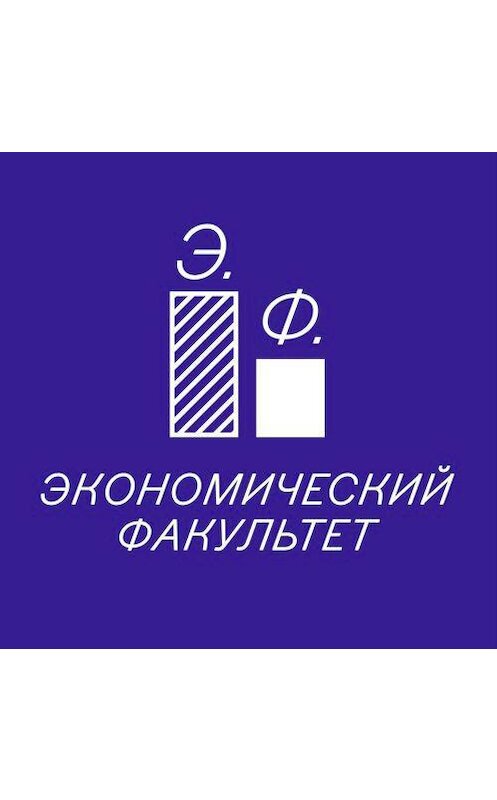 Э. Ф.

ЭКОНОМИЧЕСКИЙ ФАКУЛЬТЕТ